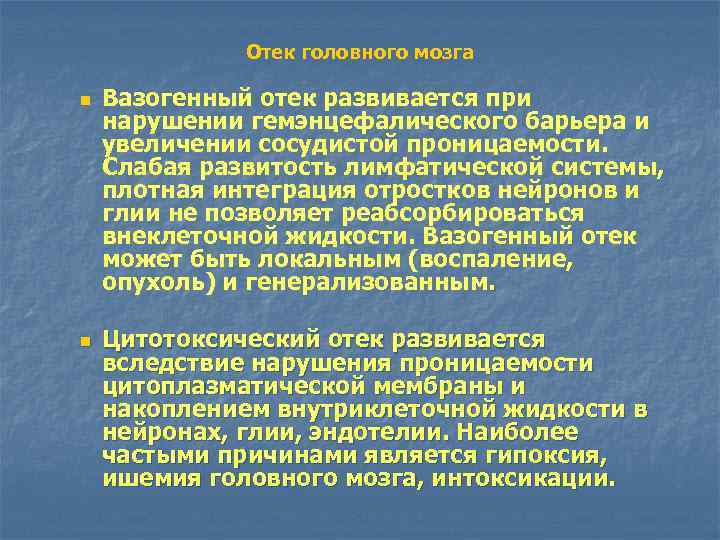 Отек головного мозга

Вазогенный отек развивается при нарушении гемэнцефалического барьера и увеличении сосудистой проницаемости. Слабая развитость лимфатической системы, плотная интеграция отростков нейронов и глии не позволяет реабсорбироваться внеклеточной жидкости. Вазогенный отек может быть локальным (воспаление, опухоль) и генерализованным.

Цитотоксический отек развивается вследствие нарушения проницаемости цитоплазматической мембраны и накоплением внутриклеточной жидкости в нейронах, глии, эндотелии. Наиболее частыми причинами является гипоксия, ишемия головного мозга, интоксикации.